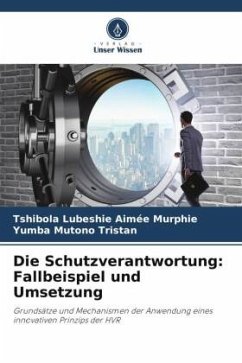 VERLAG
Unser Wissen

Tshibola Lubeshie Aimée Murphie
Yumba Mutono Tristan

Die Schutzverantwortung: Fallbeispiel und Umsetzung

Grundsätze und Mechanismen der Anwendung eines innovativen Prinzips der HVR